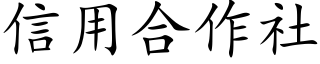 信用合作社